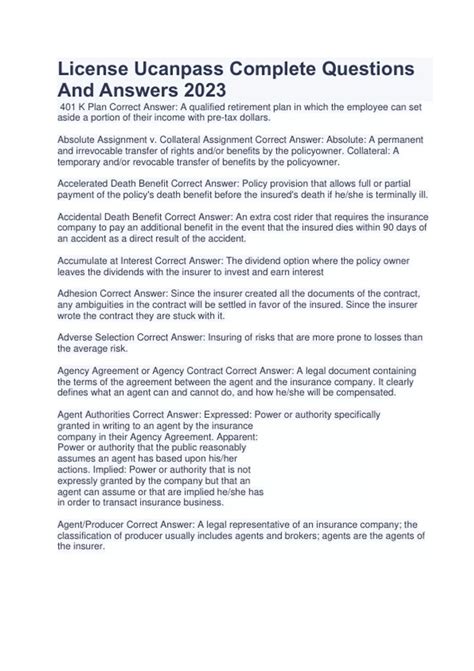 License Ucanpass Complete Questions And Answers 2023

401 K Plan Correct Answer: A qualified retirement plan in which the employee can set aside a portion of their income with pre-tax dollars.

Absolute Assignment v. Collateral Assignment Correct Answer: Absolute: A permanent and irrevocable transfer of rights and/or benefits by the policyowner. Collateral: A temporary and/or revocable transfer of benefits by the policyowner.

Accelerated Death Benefit Correct Answer: Policy provision that allows full or partial payment of the policy's death benefit before the insured's death if he/she is terminally ill.

Accidental Death Benefit Correct Answer: An extra cost rider that requires the insurance company to pay an additional benefit in the event that the insured dies within 90 days of an accident as a direct result of the accident.

Accumulate at Interest Correct Answer: The dividend option where the policy owner leaves the dividends with the insurer to invest and earn interest

Adhesion Correct Answer: Since the insurer created all the documents of the contract, any ambiguities in the contract will be settled in favor of the insured. Since the insurer wrote the contract they are stuck with it.

Adverse Selection Correct Answer: Insuring of risks that are more prone to losses than the average risk.

Agency Agreement or Agency Contract Correct Answer: A legal document containing the terms of the agreement between the agent and the insurance company. It clearly defines what an agent can and cannot do, and how he/she will be compensated.

Agent Authorities Correct Answer: Expressed: Power or authority specifically granted in writing to an agent by the insurance company in their Agency Agreement. Apparent: Power or authority that the public reasonably assumes an agent has based upon his/her actions. Implied: Power or authority that is not expressly granted by the company but that an agent can assume or that are implied he/she has in order to transact insurance business.

Agent/Producer Correct Answer: A legal representative of an insurance company; the classification of producer usually includes agents and brokers; agents are the agents of the insurer.